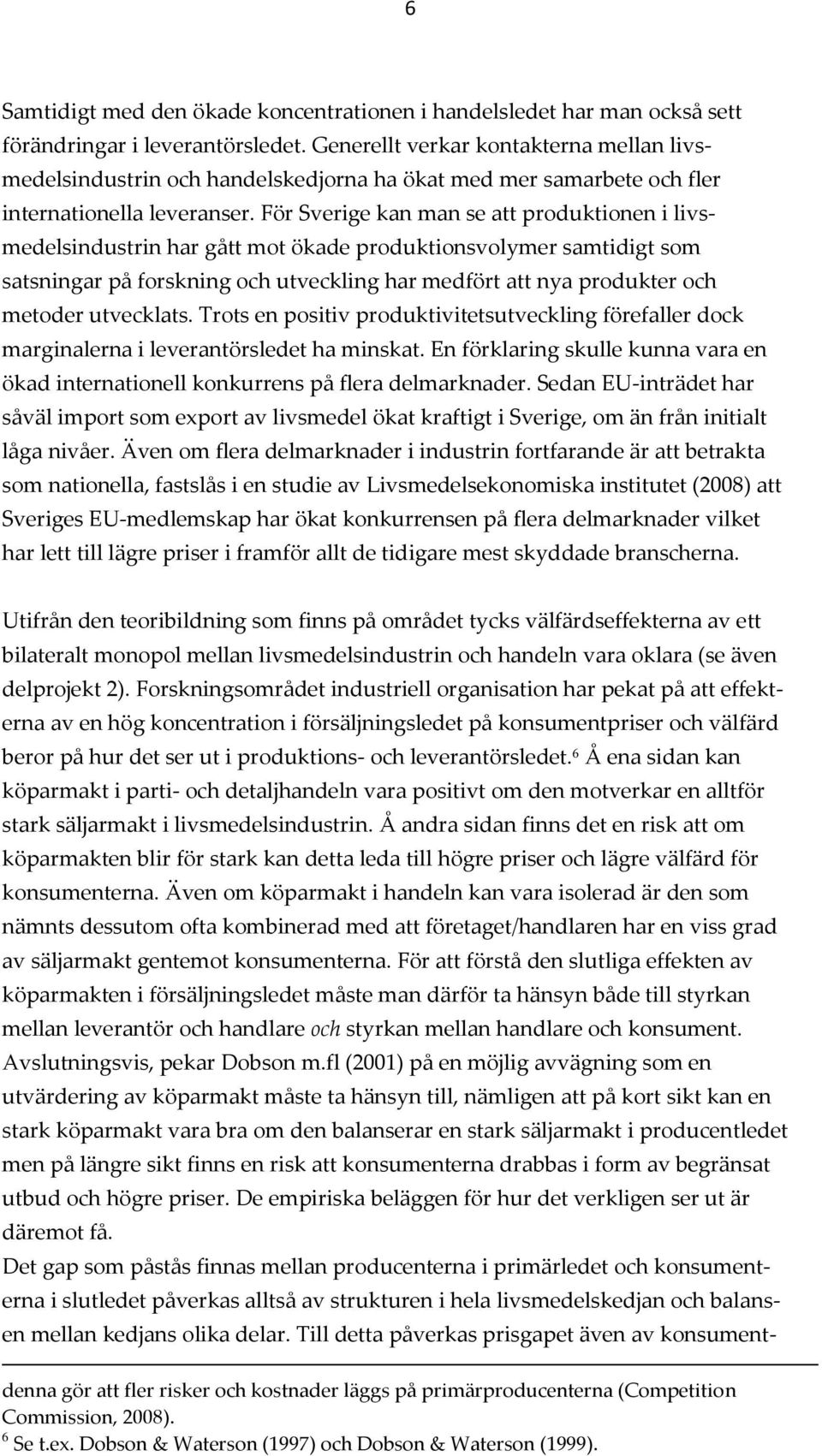 6

Samtidigt med den ökade koncentrationen i handelsledet har man också sett förändringar i leverantörsledet. Generellt verkar kontakterna mellan livsmedelsindustrin och handelskedjorna ha ökat med mer samarbete och fler internationella leveranser. För Sverige kan man se att produktionen i livsmedelsindustrin har gått mot ökade produktionsvolymer samtidigt som satsningar på forskning och utveckling har medfört att nya produkter och metoder utvecklats. Trots en positiv produktivitetsutveckling förefaller dock marginalerna i leverantörsledet ha minskat. En förklaring skulle kunna vara en ökad internationell konkurrens på flera delmarknader. Sedan EU-inträdet har såväl import som export av livsmedel ökat kraftigt i Sverige, om än från initialt låga nivåer. Även om flera delmarknader i industrin fortfarande är att betrakta som nationella, fastslås i en studie av Livsmedelsekonomiska institutet (2008) att Sveriges EU-medlemskap har ökat konkurrensen på flera delmarknader vilket har lett till lägre priser i framför allt de tidigare mest skyddade branscherna.

Utifrån den teoribildning som finns på området tycks välfärdseffekterna av ett bilateralt monopol mellan livsmedelsindustrin och handeln vara oklara (se även delprojekt 2). Forskningsområdet industriell organisation har pekat på att effekterna av en hög koncentration i försäljningsledet på konsumentpriser och välfärd beror på hur det ser ut i produktions- och leverantörsledet.$^6$ Å ena sidan kan köparmakt i parti- och detaljhandeln vara positivt om den motverkar en alltför stark säljarmakt i livsmedelsindustrin. Å andra sidan finns det en risk att om köparmakten blir för stark kan detta leda till högre priser och lägre välfärd för konsumenterna. Även om köparmakt i handeln kan vara isolerad är den som nämnts dessutom ofta kombinerad med att företaget/handlaren har en viss grad av säljarmakt gentemot konsumenterna. För att förstå den slutliga effekten av köparmakten i försäljningsledet måste man därför ta hänsyn både till styrkan mellan leverantör och handlare och styrkan mellan handlare och konsument. Avslutningsvis, pekar Dobson m.fl (2001) på en möjlig avvägning som en utvärdering av köparmakt måste ta hänsyn till, nämligen att på kort sikt kan en stark köparmakt vara bra om den balanserar en stark säljarmakt i producentledet men på längre sikt finns en risk att konsumenterna drabbas i form av begränsat utbud och högre priser. De empiriska beläggen för hur det verkligen ser ut är däremot få.
Det gap som påstås finnas mellan producenterna i primärledet och konsumenterna i slutledet påverkas alltså av strukturen i hela livsmedelskedjan och balansen mellan kedjans olika delar. Till detta påverkas prisgapet även av konsument-

denna gör att fler risker och kostnader läggs på primärproducenterna (Competition Commission, 2008).
$^6$ Se t.ex. Dobson & Waterson (1997) och Dobson & Waterson (1999).